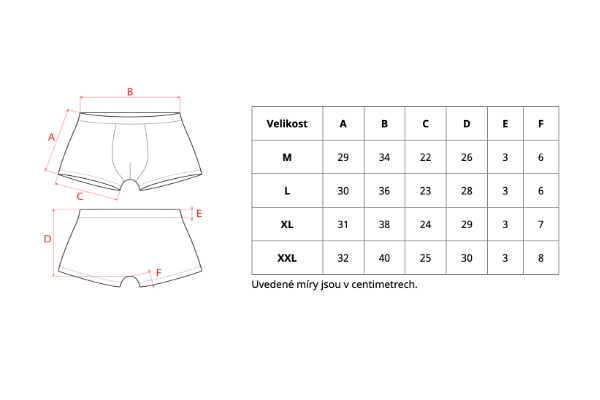 B

A

C

E

D

F

| Velikost | A | B | C | D | E | F |
|---|---|---|---|---|---|---|
| M | 29 | 34 | 22 | 26 | 3 | 6 |
| L | 30 | 36 | 23 | 28 | 3 | 6 |
| XL | 31 | 38 | 24 | 29 | 3 | 7 |
| XXL | 32 | 40 | 25 | 30 | 3 | 8 |

Uvedené míry jsou v centimetrech.